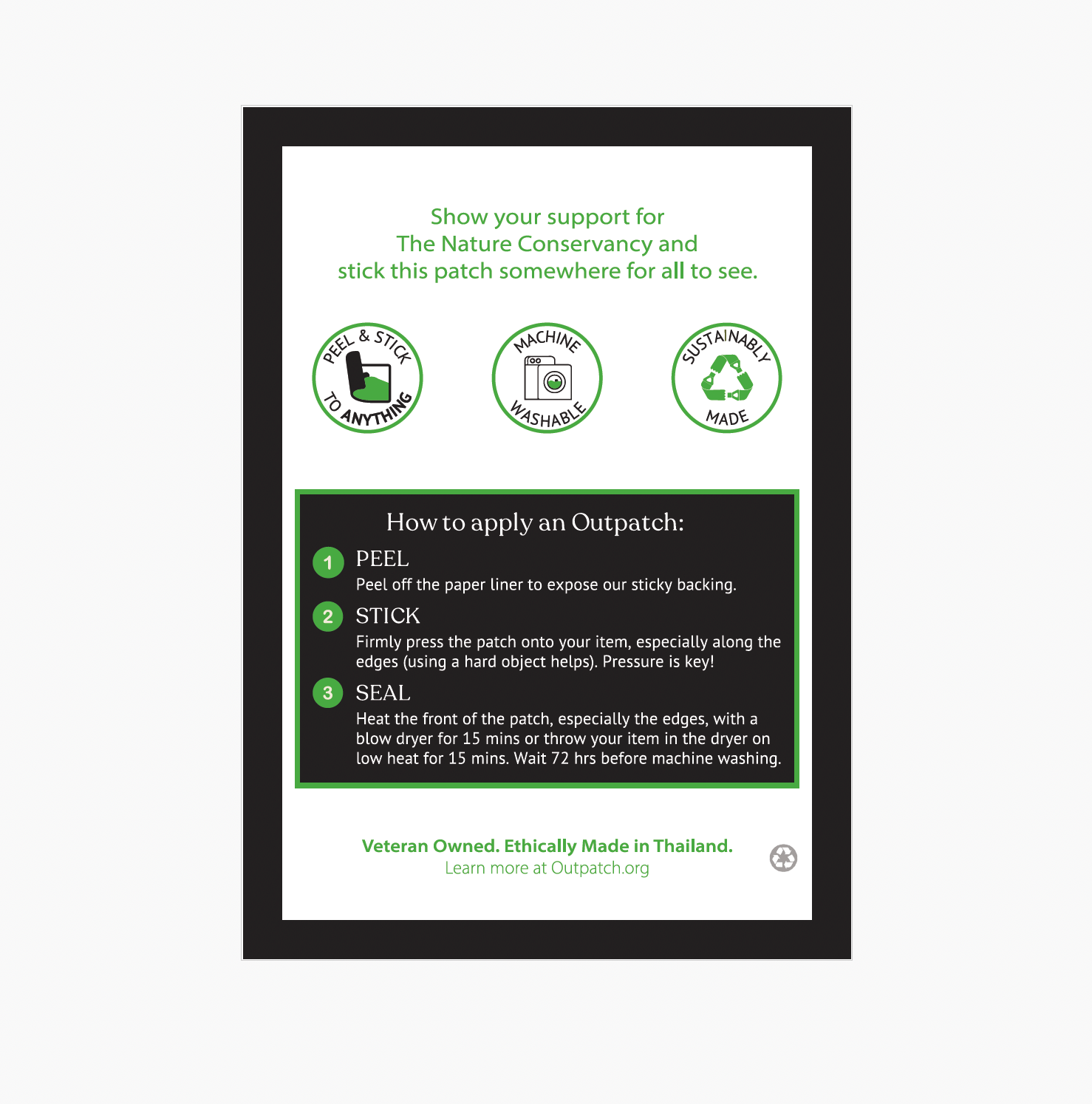 Show your support for
The Nature Conservancy and
stick this patch somewhere for all to see.

PEEL & STICK TO ANYTHING

MACHINE WASHABLE

SUSTAINABLY MADE

How to apply an Outpatch:

1 PEEL
Peel off the paper liner to expose our sticky backing.

2 STICK
Firmly press the patch onto your item, especially along the edges (using a hard object helps). Pressure is key!

3 SEAL
Heat the front of the patch, especially the edges, with a blow dryer for 15 mins or throw your item in the dryer on low heat for 15 mins. Wait 72 hrs before machine washing.

Veteran Owned. Ethically Made in Thailand.
Learn more at Outpatch.org